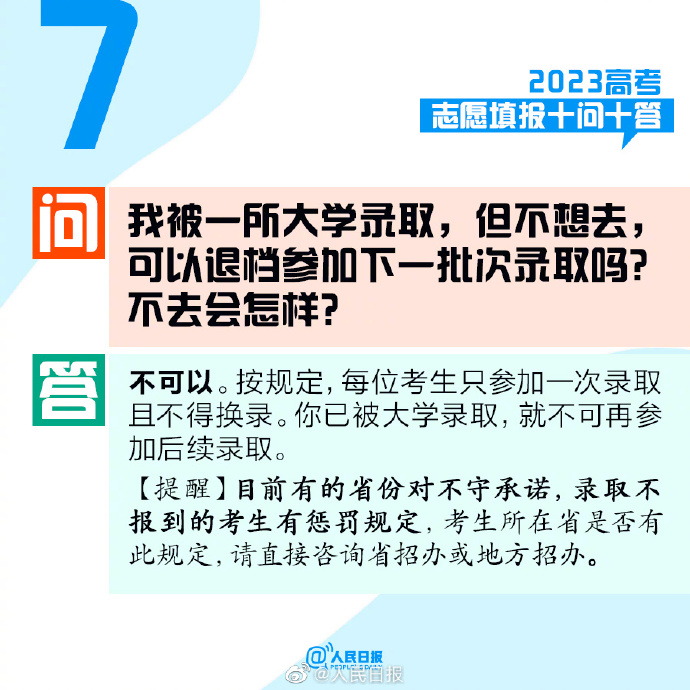 7

2023高考
志愿填报十问十答

问
我被一所大学录取，但不想去，可以退档参加下一批次录取吗？不去会怎样？

答
不可以。按规定，每位考生只参加一次录取且不得换录。你已被大学录取，就不可再参加后续录取。

【提醒】目前有的省份对不守承诺，录取不报到的考生有惩罚规定，考生所在省是否有此规定，请直接咨询省招办或地方招办。

@人民日报
PEOPLE'S DAILY
@人民日报